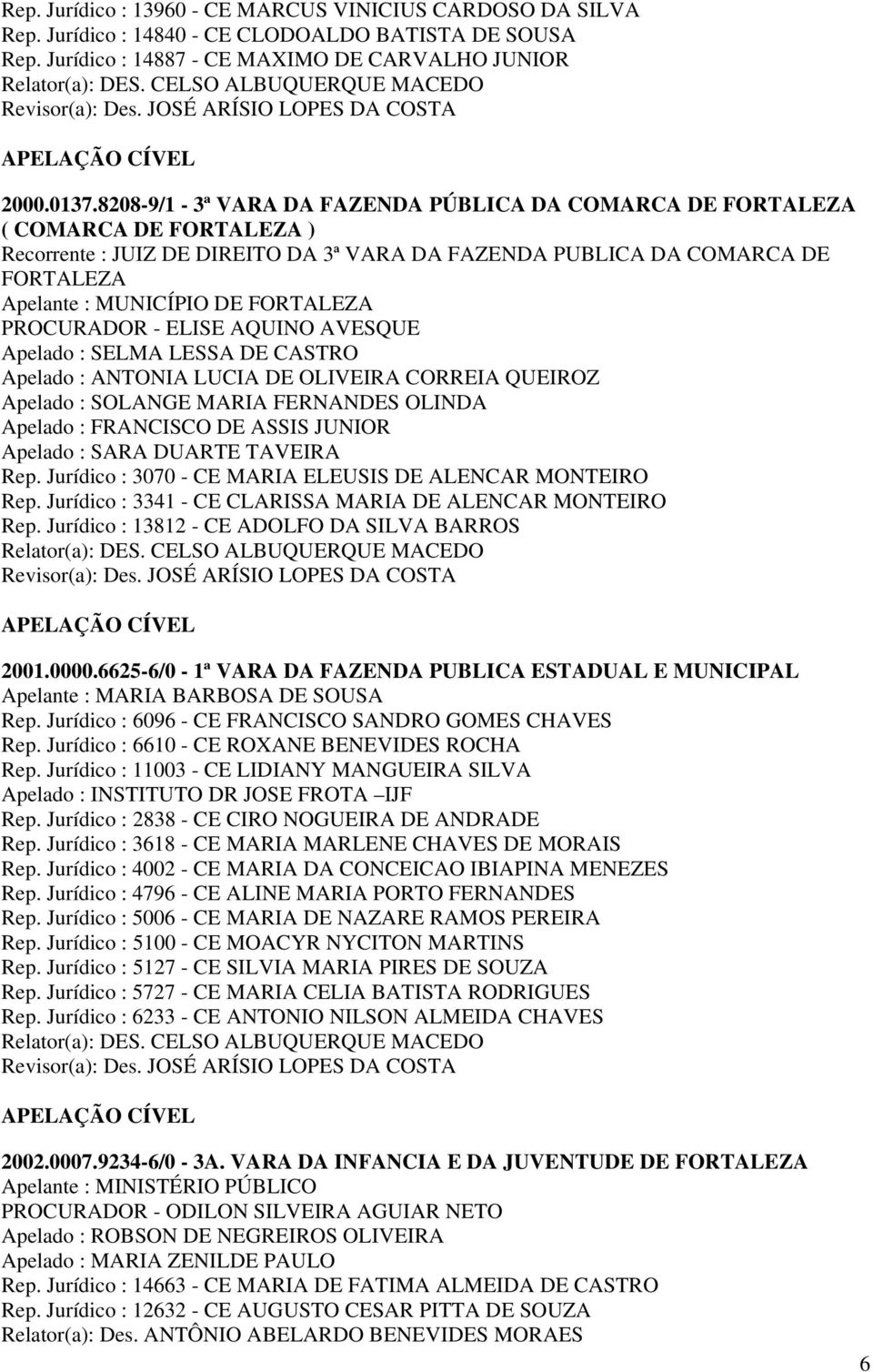 Rep. Jurídico : 13960 - CE MARCUS VINICIUS CARDOSO DA SILVA
Rep. Jurídico : 14840 - CE CLODOALDO BATISTA DE SOUSA
Rep. Jurídico : 14887 - CE MAXIMO DE CARVALHO JUNIOR
Relator(a): DES. CELSO ALBUQUERQUE MACEDO
Revisor(a): Des. JOSÉ ARÍSIO LOPES DA COSTA

APELAÇÃO CÍVEL

2000.0137.8208-9/1 - 3ª VARA DA FAZENDA PÚBLICA DA COMARCA DE FORTALEZA ( COMARCA DE FORTALEZA )
Recorrente : JUIZ DE DIREITO DA 3ª VARA DA FAZENDA PUBLICA DA COMARCA DE FORTALEZA
Apelante : MUNICÍPIO DE FORTALEZA
PROCURADOR - ELISE AQUINO AVESQUE
Apelado : SELMA LESSA DE CASTRO
Apelado : ANTONIA LUCIA DE OLIVEIRA CORREIA QUEIROZ
Apelado : SOLANGE MARIA FERNANDES OLINDA
Apelado : FRANCISCO DE ASSIS JUNIOR
Apelado : SARA DUARTE TAVEIRA
Rep. Jurídico : 3070 - CE MARIA ELEUSIS DE ALENCAR MONTEIRO
Rep. Jurídico : 3341 - CE CLARISSA MARIA DE ALENCAR MONTEIRO
Rep. Jurídico : 13812 - CE ADOLFO DA SILVA BARROS
Relator(a): DES. CELSO ALBUQUERQUE MACEDO
Revisor(a): Des. JOSÉ ARÍSIO LOPES DA COSTA

APELAÇÃO CÍVEL

2001.0000.6625-6/0 - 1ª VARA DA FAZENDA PUBLICA ESTADUAL E MUNICIPAL
Apelante : MARIA BARBOSA DE SOUSA
Rep. Jurídico : 6096 - CE FRANCISCO SANDRO GOMES CHAVES
Rep. Jurídico : 6610 - CE ROXANE BENEVIDES ROCHA
Rep. Jurídico : 11003 - CE LIDIANY MANGUEIRA SILVA
Apelado : INSTITUTO DR JOSE FROTA –IJF
Rep. Jurídico : 2838 - CE CIRO NOGUEIRA DE ANDRADE
Rep. Jurídico : 3618 - CE MARIA MARLENE CHAVES DE MORAIS
Rep. Jurídico : 4002 - CE MARIA DA CONCEICAO IBIAPINA MENEZES
Rep. Jurídico : 4796 - CE ALINE MARIA PORTO FERNANDES
Rep. Jurídico : 5006 - CE MARIA DE NAZARE RAMOS PEREIRA
Rep. Jurídico : 5100 - CE MOACYR NYCITON MARTINS
Rep. Jurídico : 5127 - CE SILVIA MARIA PIRES DE SOUZA
Rep. Jurídico : 5727 - CE MARIA CELIA BATISTA RODRIGUES
Rep. Jurídico : 6233 - CE ANTONIO NILSON ALMEIDA CHAVES
Relator(a): DES. CELSO ALBUQUERQUE MACEDO
Revisor(a): Des. JOSÉ ARÍSIO LOPES DA COSTA

APELAÇÃO CÍVEL

2002.0007.9234-6/0 - 3A. VARA DA INFANCIA E DA JUVENTUDE DE FORTALEZA
Apelante : MINISTÉRIO PÚBLICO
PROCURADOR - ODILON SILVEIRA AGUIAR NETO
Apelado : ROBSON DE NEGREIROS OLIVEIRA
Apelado : MARIA ZENILDE PAULO
Rep. Jurídico : 14663 - CE MARIA DE FATIMA ALMEIDA DE CASTRO
Rep. Jurídico : 12632 - CE AUGUSTO CESAR PITTA DE SOUZA
Relator(a): Des. ANTÔNIO ABELARDO BENEVIDES MORAES

6